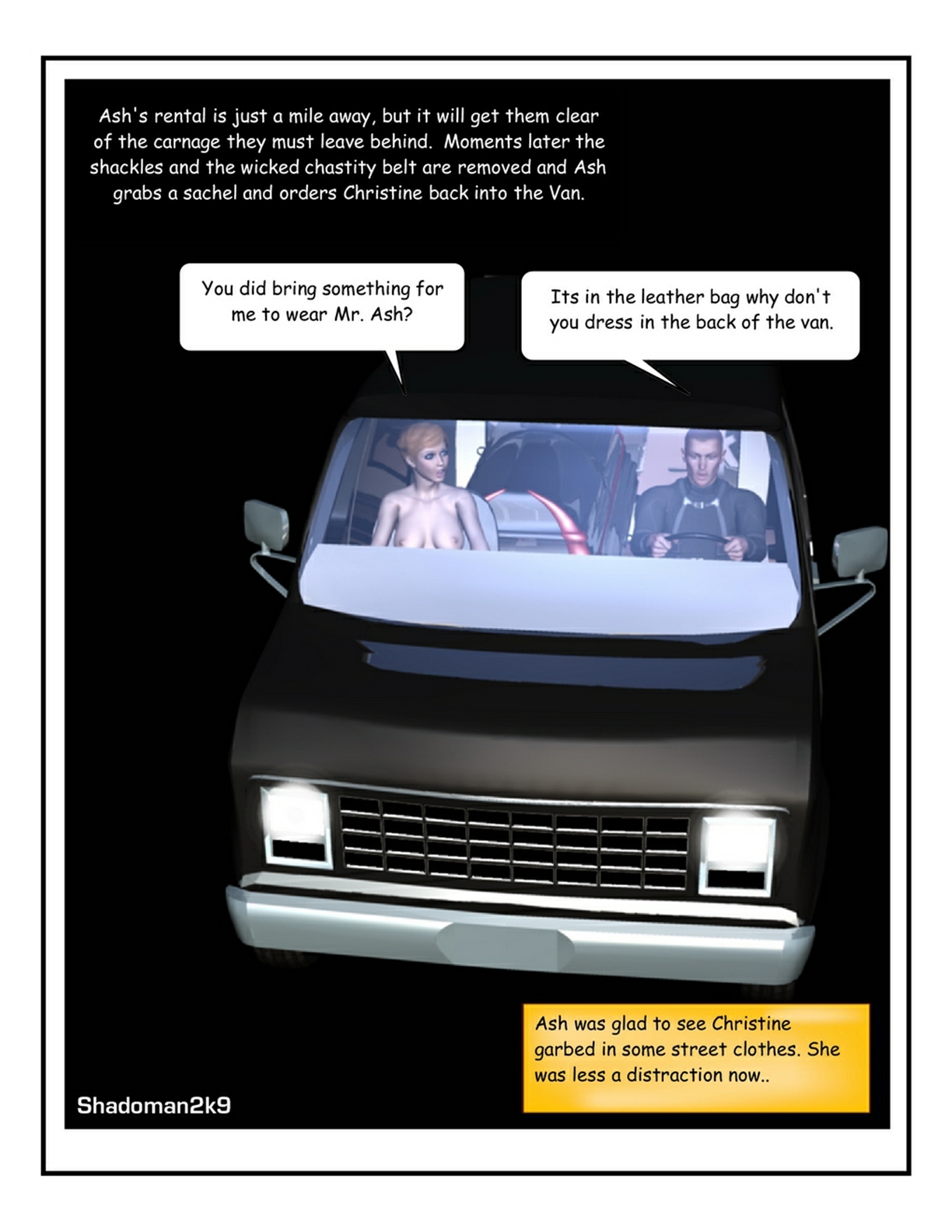 Ash's rental is just a mile away, but it will get them clear of the carnage they must leave behind. Moments later the shackles and the wicked chastity belt are removed and Ash grabs a sachel and orders Christine back into the Van.

You did bring something for me to wear Mr. Ash?

Its in the leather bag why don't you dress in the back of the van.

Ash was glad to see Christine garbed in some street clothes. She was less a distraction now..

Shadoman2k9